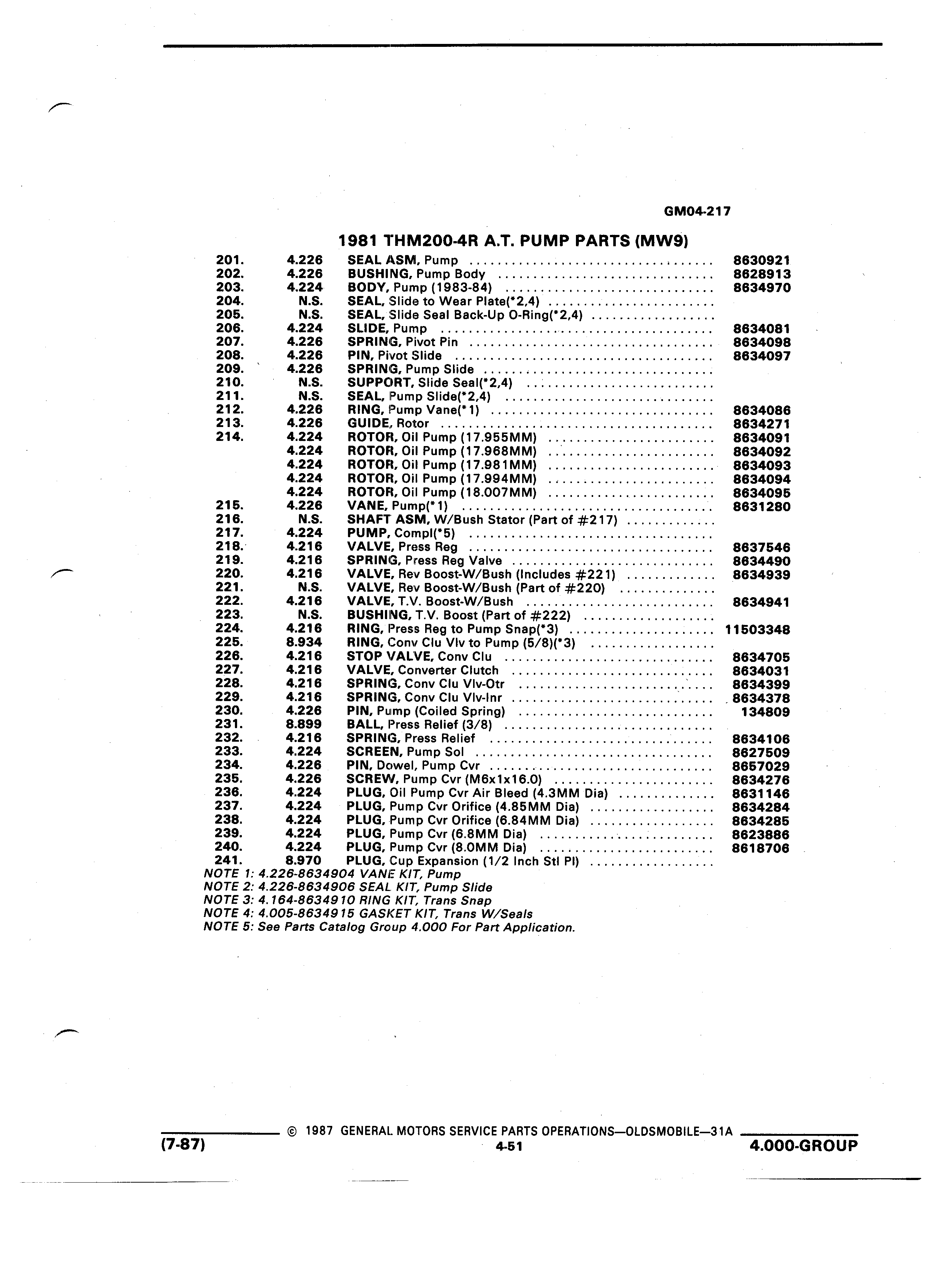 GM04-217

1981 THM200-4R A.T. PUMP PARTS (MW9)

| | | | |
|---|---|---|---|
| 201. | 4.226 | SEAL ASM, Pump | 8630921 |
| 202. | 4.226 | BUSHING, Pump Body | 8628913 |
| 203. | 4.224 | BODY, Pump (1983-84) | 8634970 |
| 204. | N.S. | SEAL, Slide to Wear Plate(*2,4) | |
| 205. | N.S. | SEAL, Slide Seal Back-Up O-Ring(*2,4) | |
| 206. | 4.224 | SLIDE, Pump | 8634081 |
| 207. | 4.226 | SPRING, Pivot Pin | 8634098 |
| 208. | 4.226 | PIN, Pivot Slide | 8634097 |
| 209. | 4.226 | SPRING, Pump Slide | |
| 210. | N.S. | SUPPORT, Slide Seal(*2,4) | |
| 211. | N.S. | SEAL, Pump Slide(*2,4) | |
| 212. | 4.226 | RING, Pump Vane(*1) | 8634086 |
| 213. | 4.226 | GUIDE, Rotor | 8634271 |
| 214. | 4.224 | ROTOR, Oil Pump (17.955MM) | 8634091 |
| | 4.224 | ROTOR, Oil Pump (17.968MM) | 8634092 |
| | 4.224 | ROTOR, Oil Pump (17.981MM) | 8634093 |
| | 4.224 | ROTOR, Oil Pump (17.994MM) | 8634094 |
| | 4.224 | ROTOR, Oil Pump (18.007MM) | 8634095 |
| 215. | 4.226 | VANE, Pump(*1) | 8631280 |
| 216. | N.S. | SHAFT ASM, W/Bush Stator (Part of #217) | |
| 217. | 4.224 | PUMP, Compl(*5) | |
| 218. | 4.216 | VALVE, Press Reg | 8637546 |
| 219. | 4.216 | SPRING, Press Reg Valve | 8634490 |
| 220. | 4.216 | VALVE, Rev Boost-W/Bush (Includes #221) | 8634939 |
| 221. | N.S. | VALVE, Rev Boost-W/Bush (Part of #220) | |
| 222. | 4.216 | VALVE, T.V. Boost-W/Bush | 8634941 |
| 223. | N.S. | BUSHING, T.V. Boost (Part of #222) | |
| 224. | 4.216 | RING, Press Reg to Pump Snap(*3) | 11503348 |
| 225. | 8.934 | RING, Conv Clu Vlv to Pump (5/8)(*3) | |
| 226. | 4.216 | STOP VALVE, Conv Clu | 8634705 |
| 227. | 4.216 | VALVE, Converter Clutch | 8634031 |
| 228. | 4.216 | SPRING, Conv Clu Vlv-Otr | 8634399 |
| 229. | 4.216 | SPRING, Conv Clu Vlv-Inr | 8634378 |
| 230. | 4.226 | PIN, Pump (Coiled Spring) | 134809 |
| 231. | 8.899 | BALL, Press Relief (3/8) | |
| 232. | 4.216 | SPRING, Press Relief | 8634106 |
| 233. | 4.224 | SCREEN, Pump Sol | 8627509 |
| 234. | 4.226 | PIN, Dowel, Pump Cvr | 8657029 |
| 235. | 4.226 | SCREW, Pump Cvr (M6x1x16.0) | 8634276 |
| 236. | 4.224 | PLUG, Oil Pump Cvr Air Bleed (4.3MM Dia) | 8631146 |
| 237. | 4.224 | PLUG, Pump Cvr Orifice (4.85MM Dia) | 8634284 |
| 238. | 4.224 | PLUG, Pump Cvr Orifice (6.84MM Dia) | 8634285 |
| 239. | 4.224 | PLUG, Pump Cvr (6.8MM Dia) | 8623886 |
| 240. | 4.224 | PLUG, Pump Cvr (8.0MM Dia) | 8618706 |
| 241. | 8.970 | PLUG, Cup Expansion (1/2 Inch Stl Pl) | |

NOTE 1: 4.226-8634904 VANE KIT, Pump
NOTE 2: 4.226-8634906 SEAL KIT, Pump Slide
NOTE 3: 4.164-8634910 RING KIT, Trans Snap
NOTE 4: 4.005-8634915 GASKET KIT, Trans W/Seals
NOTE 5: See Parts Catalog Group 4.000 For Part Application.

© 1987 GENERAL MOTORS SERVICE PARTS OPERATIONS—OLDSMOBILE—31A
(7-87) 4-51 4.000-GROUP